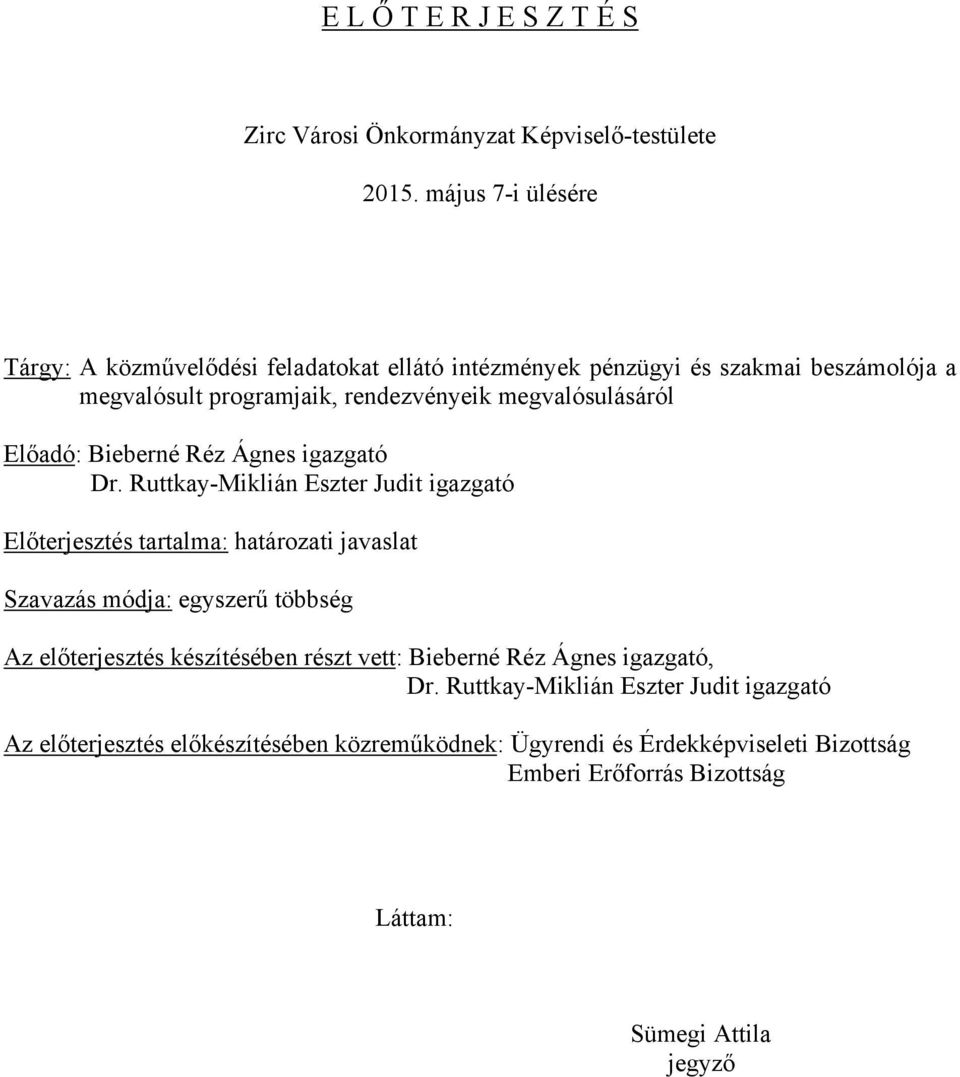 E L Ő T E R J E S Z T É S

Zirc Városi Önkormányzat Képviselő-testülete

2015. május 7-i ülésére

Tárgy: A közművelődési feladatokat ellátó intézmények pénzügyi és szakmai beszámolója a megvalósult programjaik, rendezvényeik megvalósulásáról

Előadó: Bieberné Réz Ágnes igazgató
Dr. Ruttkay-Miklián Eszter Judit igazgató

Előterjesztés tartalma: határozati javaslat

Szavazás módja: egyszerű többség

Az előterjesztés készítésében részt vett: Bieberné Réz Ágnes igazgató,
Dr. Ruttkay-Miklián Eszter Judit igazgató

Az előterjesztés előkészítésében közreműködnek: Ügyrendi és Érdekképviseleti Bizottság
Emberi Erőforrás Bizottság

Láttam:

Sümegi Attila
jegyző